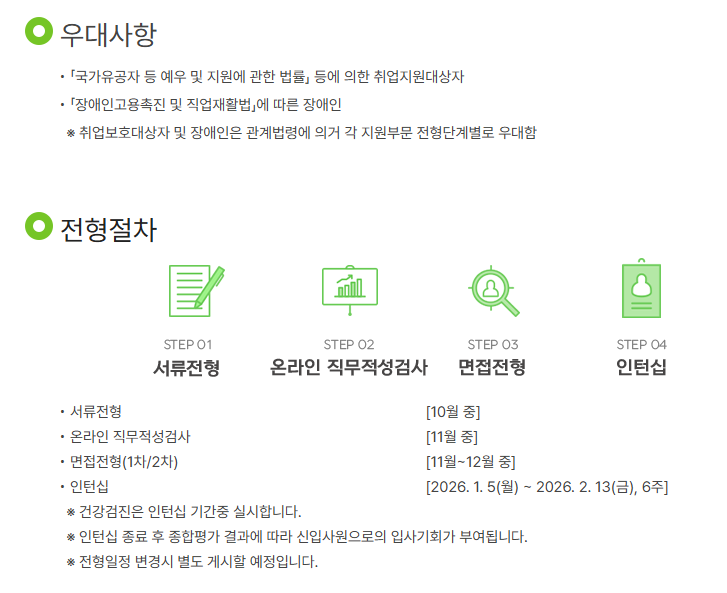 우대사항

• 「국가유공자 등 예우 및 지원에 관한 법률」 등에 의한 취업지원대상자
• 「장애인고용촉진 및 직업재활법」에 따른 장애인
※ 취업보호대상자 및 장애인은 관계법령에 의거 각 지원부문 전형단계별로 우대함

전형절차

STEP 01
서류전형

STEP 02
온라인 직무적성검사

STEP 03
면접전형

STEP 04
인턴십

• 서류전형 [10월 중]
• 온라인 직무적성검사 [11월 중]
• 면접전형(1차/2차) [11월~12월 중]
• 인턴십 [2026. 1. 5(월) ~ 2026. 2. 13(금), 6주]
※ 건강검진은 인턴십 기간중 실시합니다.
※ 인턴십 종료 후 종합평가 결과에 따라 신입사원으로의 입사기회가 부여됩니다.
※ 전형일정 변경시 별도 게시할 예정입니다.